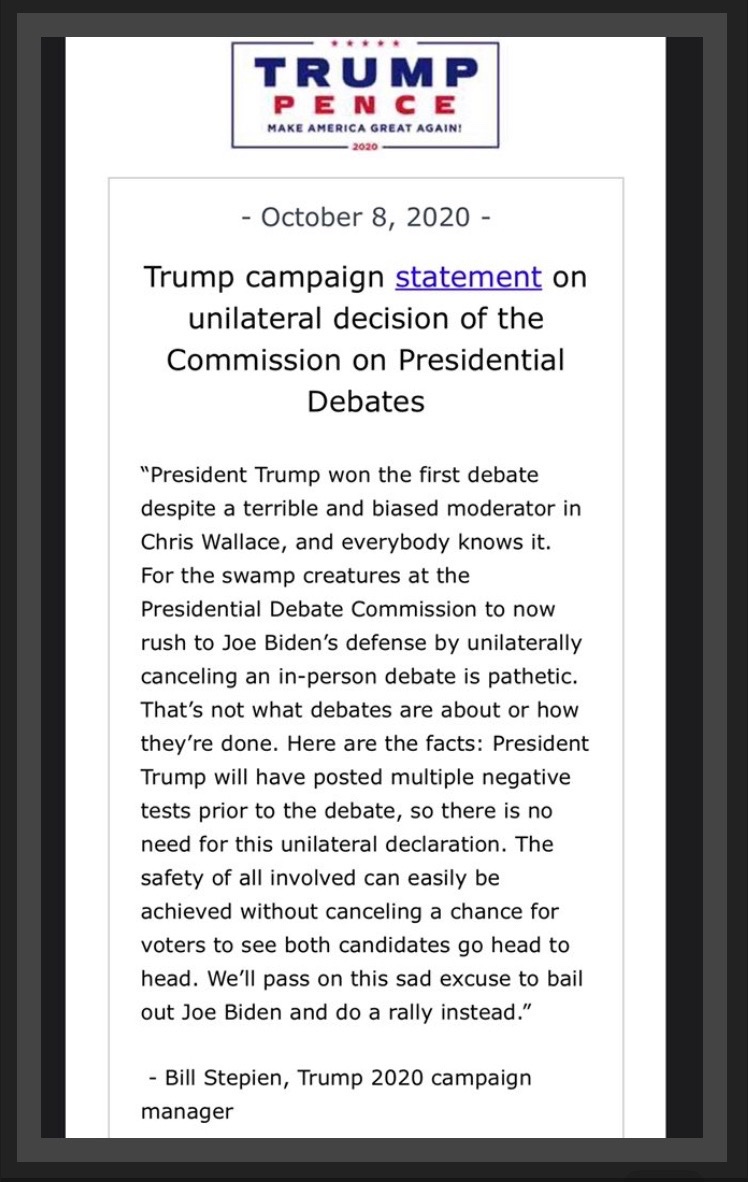 TRUMP
PENCE
MAKE AMERICA GREAT AGAIN!
2020

- October 8, 2020 -

Trump campaign statement on unilateral decision of the Commission on Presidential Debates

"President Trump won the first debate despite a terrible and biased moderator in Chris Wallace, and everybody knows it. For the swamp creatures at the Presidential Debate Commission to now rush to Joe Biden's defense by unilaterally canceling an in-person debate is pathetic. That's not what debates are about or how they're done. Here are the facts: President Trump will have posted multiple negative tests prior to the debate, so there is no need for this unilateral declaration. The safety of all involved can easily be achieved without canceling a chance for voters to see both candidates go head to head. We'll pass on this sad excuse to bail out Joe Biden and do a rally instead."

- Bill Stepien, Trump 2020 campaign manager